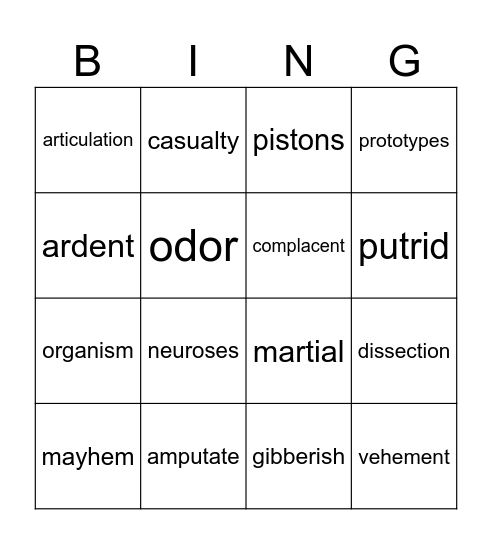 | B | I | N | G |
|---|---|---|---|
| articulation | casualty | pistons | prototypes |
| ardent | odor | complacent | putrid |
| organism | neuroses | martial | dissection |
| mayhem | amputate | gibberish | vehement |